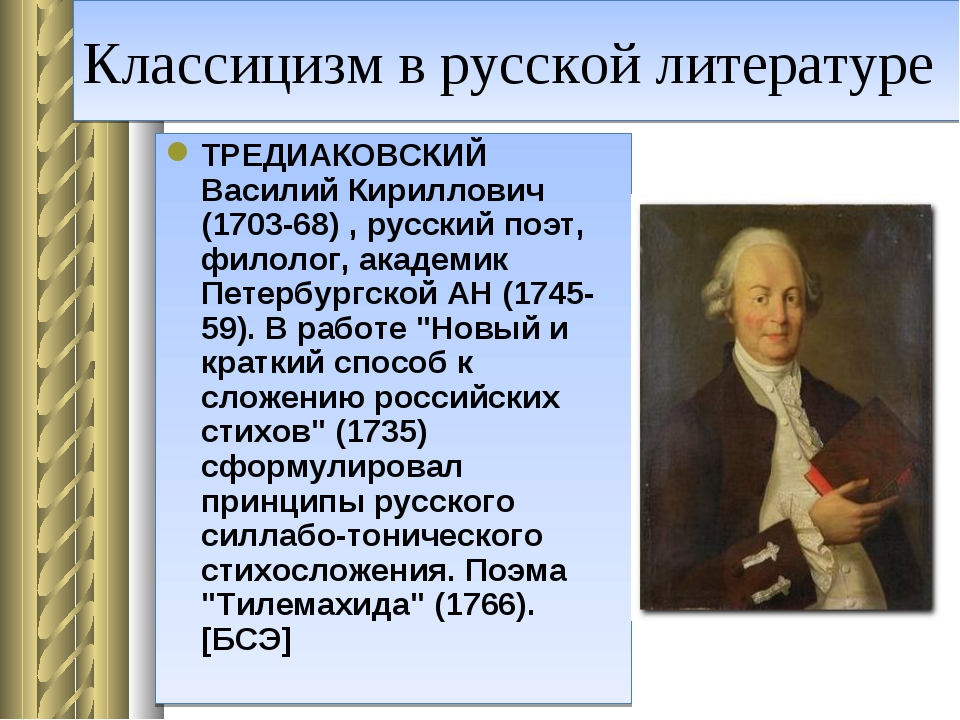 Классицизм в русской литературе

ТРЕДИАКОВСКИЙ Василий Кириллович (1703-68) , русский поэт, филолог, академик Петербургской АН (1745-59). В работе "Новый и краткий способ к сложению российских стихов" (1735) сформулировал принципы русского силлабо-тонического стихосложения. Поэма "Тилемахида" (1766). [БСЭ]